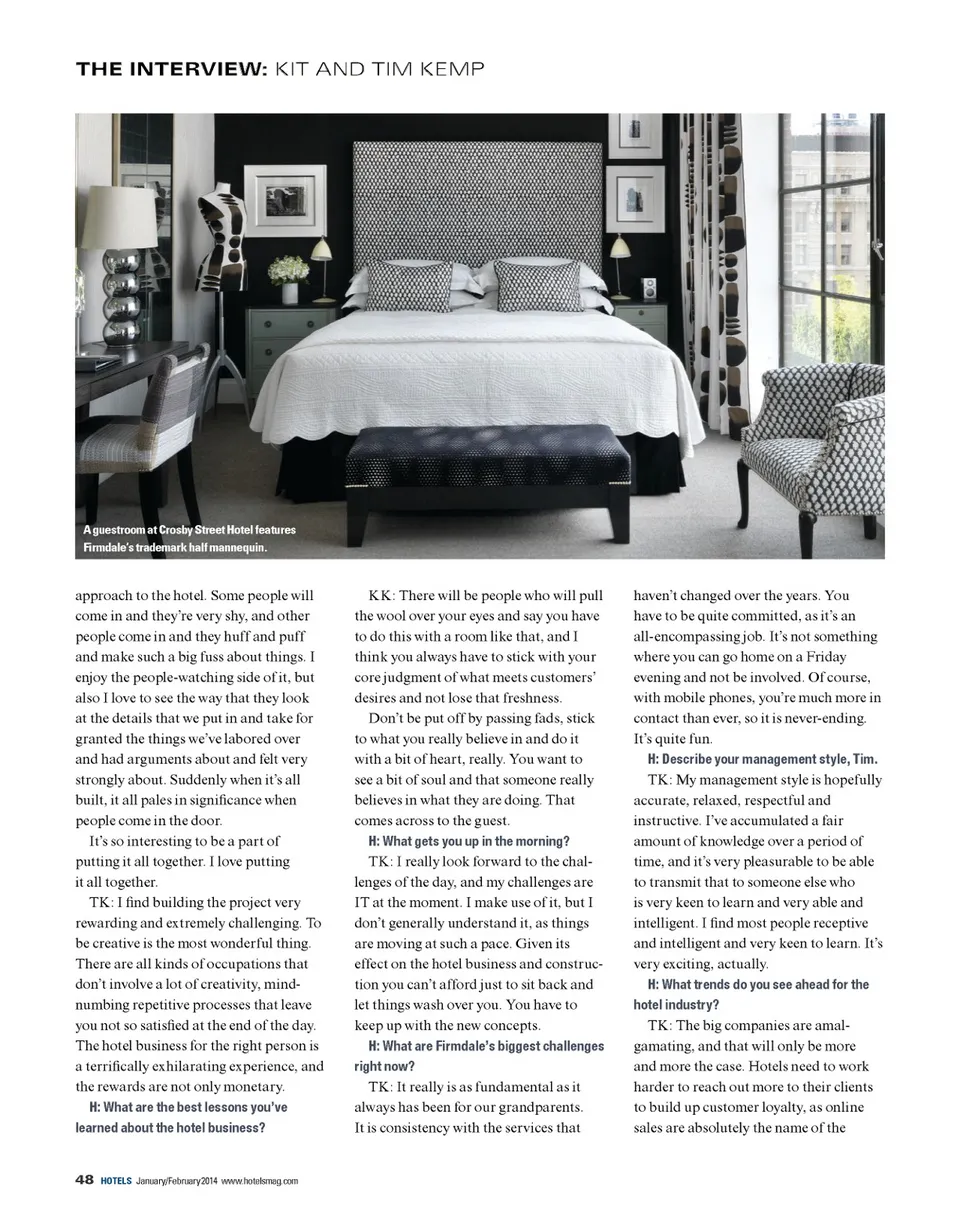 THE INTERVIEW: KIT AND TIM KEMP

A guestroom at Crosby Street Hotel features Firmdale's trademark half mannequin.

approach to the hotel. Some people will come in and they're very shy, and other people come in and they huff and puff and make such a big fuss about things. I enjoy the people-watching side of it, but also I love to see the way that they look at the details that we put in and take for granted the things we've labored over and had arguments about and felt very strongly about. Suddenly when it's all built, it all pales in significance when people come in the door.

It's so interesting to be a part of putting it all together. I love putting it all together.

TK: I find building the project very rewarding and extremely challenging. To be creative is the most wonderful thing. There are all kinds of occupations that don't involve a lot of creativity, mind-numbing repetitive processes that leave you not so satisfied at the end of the day. The hotel business for the right person is a terrifically exhilarating experience, and the rewards are not only monetary.

H: What are the best lessons you've learned about the hotel business?

KK: There will be people who will pull the wool over your eyes and say you have to do this with a room like that, and I think you always have to stick with your core judgment of what meets customers' desires and not lose that freshness.

Don't be put off by passing fads, stick to what you really believe in and do it with a bit of heart, really. You want to see a bit of soul and that someone really believes in what they are doing. That comes across to the guest.

H: What gets you up in the morning?

TK: I really look forward to the challenges of the day, and my challenges are IT at the moment. I make use of it, but I don't generally understand it, as things are moving at such a pace. Given its effect on the hotel business and construction you can't afford just to sit back and let things wash over you. You have to keep up with the new concepts.

H: What are Firmdale's biggest challenges right now?

TK: It really is as fundamental as it always has been for our grandparents. It is consistency with the services that haven't changed over the years. You have to be quite committed, as it's an all-encompassing job. It's not something where you can go home on a Friday evening and not be involved. Of course, with mobile phones, you're much more in contact than ever, so it is never-ending. It's quite fun.

H: Describe your management style, Tim.

TK: My management style is hopefully accurate, relaxed, respectful and instructive. I've accumulated a fair amount of knowledge over a period of time, and it's very pleasurable to be able to transmit that to someone else who is very keen to learn and very able and intelligent. I find most people receptive and intelligent and very keen to learn. It's very exciting, actually.

H: What trends do you see ahead for the hotel industry?

TK: The big companies are amalgamating, and that will only be more and more the case. Hotels need to work harder to reach out more to their clients to build up customer loyalty, as online sales are absolutely the name of the

48 HOTELS January/February 2014 www.hotelsmag.com